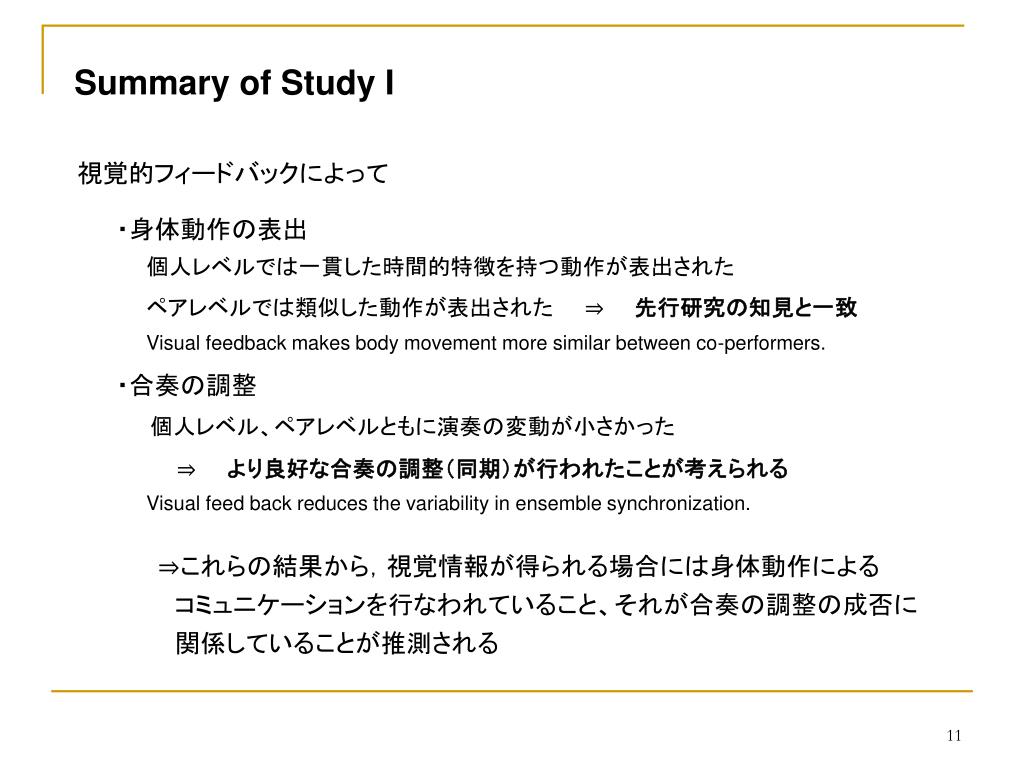 Summary of Study I

視覚的フィードバックによって

・身体動作の表出

個人レベルでは一貫した時間的特徴を持つ動作が表出された

ペアレベルでは類似した動作が表出された　⇒　先行研究の知見と一致

Visual feedback makes body movement more similar between co-performers.

・合奏の調整

個人レベル、ペアレベルともに演奏の変動が小さかった

⇒　より良好な合奏の調整（同期）が行われたことが考えられる

Visual feed back reduces the variability in ensemble synchronization.

⇒これらの結果から，視覚情報が得られる場合には身体動作によるコミュニケーションを行なわれていること、それが合奏の調整の成否に関係していることが推測される

11